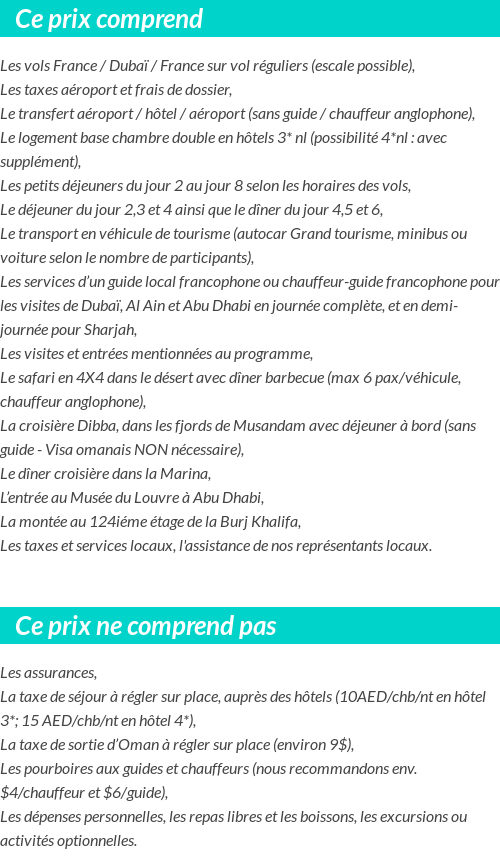 Ce prix comprend

Les vols France / Dubaï / France sur vol réguliers (escale possible),
Les taxes aéroport et frais de dossier,
Le transfert aéroport / hôtel / aéroport (sans guide / chauffeur anglophone),
Le logement base chambre double en hôtels 3* nl (possibilité 4*nl : avec supplément),
Les petits déjeuners du jour 2 au jour 8 selon les horaires des vols,
Le déjeuner du jour 2,3 et 4 ainsi que le dîner du jour 4,5 et 6,
Le transport en véhicule de tourisme (autocar Grand tourisme, minibus ou voiture selon le nombre de participants),
Les services d'un guide local francophone ou chauffeur-guide francophone pour les visites de Dubaï, Al Ain et Abu Dhabi en journée complète, et en demi-journée pour Sharjah,
Les visites et entrées mentionnées au programme,
Le safari en 4X4 dans le désert avec dîner barbecue (max 6 pax/véhicule, chauffeur anglophone),
La croisière Dibba, dans les fjords de Musandam avec déjeuner à bord (sans guide - Visa omanais NON nécessaire),
Le dîner croisière dans la Marina,
L'entrée au Musée du Louvre à Abu Dhabi,
La montée au 124iéme étage de la Burj Khalifa,
Les taxes et services locaux, l'assistance de nos représentants locaux.

Ce prix ne comprend pas

Les assurances,
La taxe de séjour à régler sur place, auprès des hôtels (10AED/chb/nt en hôtel 3*; 15 AED/chb/nt en hôtel 4*),
La taxe de sortie d'Oman à régler sur place (environ 9$),
Les pourboires aux guides et chauffeurs (nous recommandons env. $4/chauffeur et $6/guide),
Les dépenses personnelles, les repas libres et les boissons, les excursions ou activités optionnelles.